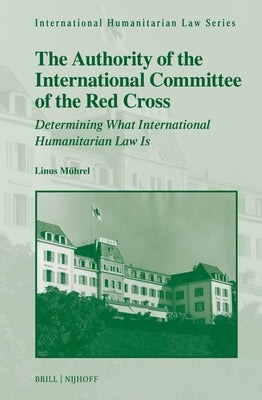 International Humanitarian Law Series

The Authority of the International Committee of the Red Cross

Determining What International Humanitarian Law Is

Linus Mührel

BRILL | NIJHOFF